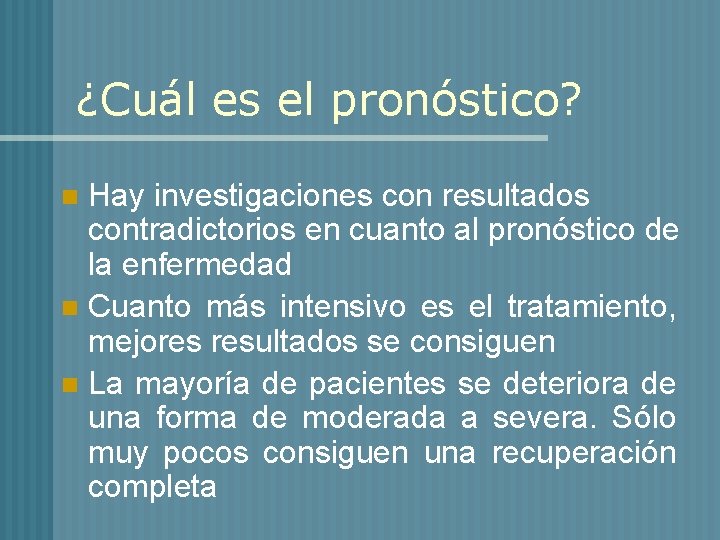 ¿Cuál es el pronóstico?

Hay investigaciones con resultados contradictorios en cuanto al pronóstico de la enfermedad

Cuanto más intensivo es el tratamiento, mejores resultados se consiguen

La mayoría de pacientes se deteriora de una forma de moderada a severa. Sólo muy pocos consiguen una recuperación completa